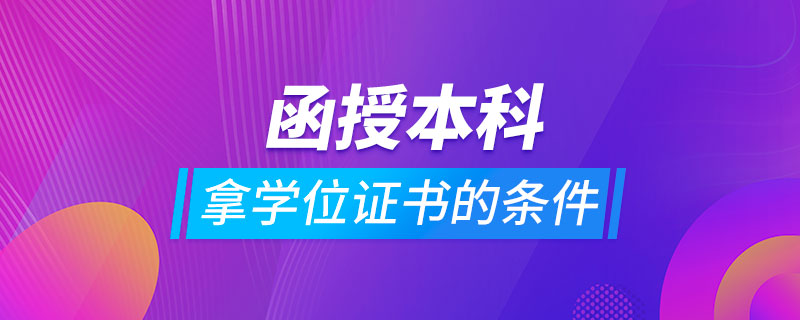 函授本科

拿学位证书的条件